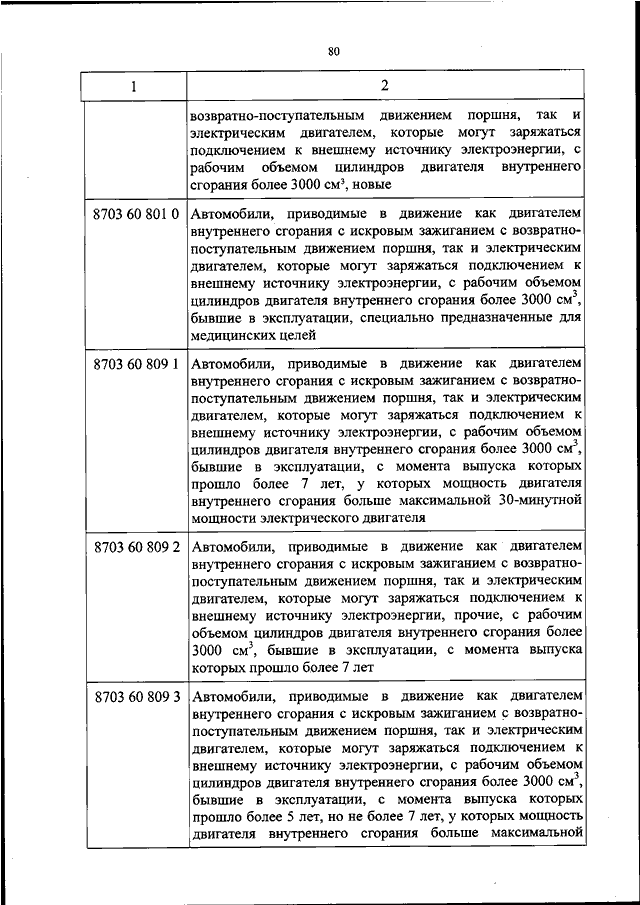 80

| 1 | 2 |
|---|---|
| | возвратно-поступательным движением поршня, так и электрическим двигателем, которые могут заряжаться подключением к внешнему источнику электроэнергии, с рабочим объемом цилиндров двигателя внутреннего сгорания более 3000 см$^3$, новые |
| 8703 60 801 0 | Автомобили, приводимые в движение как двигателем внутреннего сгорания с искровым зажиганием с возвратно-поступательным движением поршня, так и электрическим двигателем, которые могут заряжаться подключением к внешнему источнику электроэнергии, с рабочим объемом цилиндров двигателя внутреннего сгорания более 3000 см$^3$, бывшие в эксплуатации, специально предназначенные для медицинских целей |
| 8703 60 809 1 | Автомобили, приводимые в движение как двигателем внутреннего сгорания с искровым зажиганием с возвратно-поступательным движением поршня, так и электрическим двигателем, которые могут заряжаться подключением к внешнему источнику электроэнергии, с рабочим объемом цилиндров двигателя внутреннего сгорания более 3000 см$^3$, бывшие в эксплуатации, с момента выпуска которых прошло более 7 лет, у которых мощность двигателя внутреннего сгорания больше максимальной 30-минутной мощности электрического двигателя |
| 8703 60 809 2 | Автомобили, приводимые в движение как двигателем внутреннего сгорания с искровым зажиганием с возвратно-поступательным движением поршня, так и электрическим двигателем, которые могут заряжаться подключением к внешнему источнику электроэнергии, прочие, с рабочим объемом цилиндров двигателя внутреннего сгорания более 3000 см$^3$, бывшие в эксплуатации, с момента выпуска которых прошло более 7 лет |
| 8703 60 809 3 | Автомобили, приводимые в движение как двигателем внутреннего сгорания с искровым зажиганием с возвратно-поступательным движением поршня, так и электрическим двигателем, которые могут заряжаться подключением к внешнему источнику электроэнергии, с рабочим объемом цилиндров двигателя внутреннего сгорания более 3000 см$^3$, бывшие в эксплуатации, с момента выпуска которых прошло более 5 лет, но не более 7 лет, у которых мощность двигателя внутреннего сгорания больше максимальной |